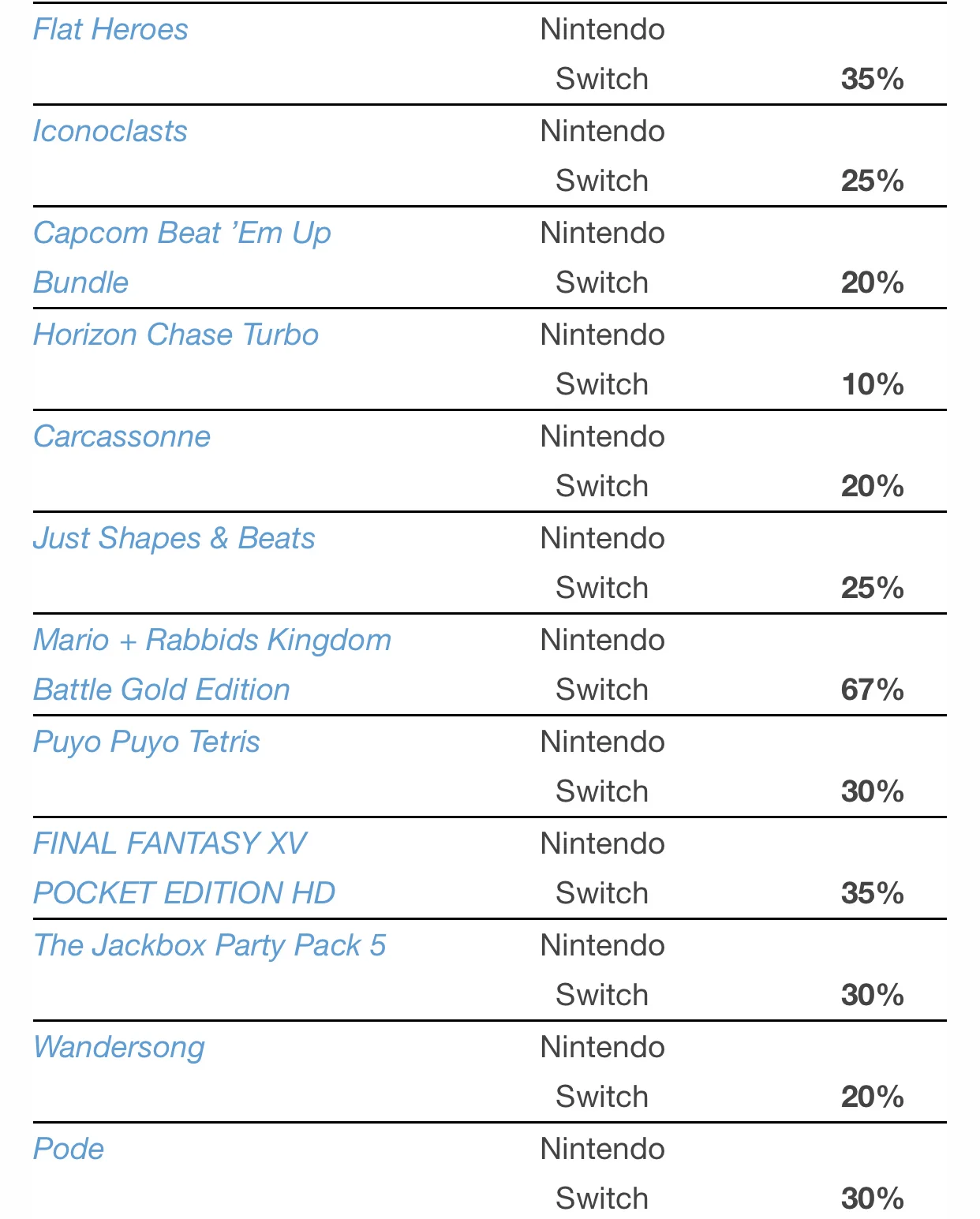 | | | |
|---|---|---|
| Flat Heroes | Nintendo Switch | 35% |
| Iconoclasts | Nintendo Switch | 25% |
| Capcom Beat 'Em Up Bundle | Nintendo Switch | 20% |
| Horizon Chase Turbo | Nintendo Switch | 10% |
| Carcassonne | Nintendo Switch | 20% |
| Just Shapes & Beats | Nintendo Switch | 25% |
| Mario + Rabbids Kingdom Battle Gold Edition | Nintendo Switch | 67% |
| Puyo Puyo Tetris | Nintendo Switch | 30% |
| FINAL FANTASY XV POCKET EDITION HD | Nintendo Switch | 35% |
| The Jackbox Party Pack 5 | Nintendo Switch | 30% |
| Wandersong | Nintendo Switch | 20% |
| Pode | Nintendo Switch | 30% |